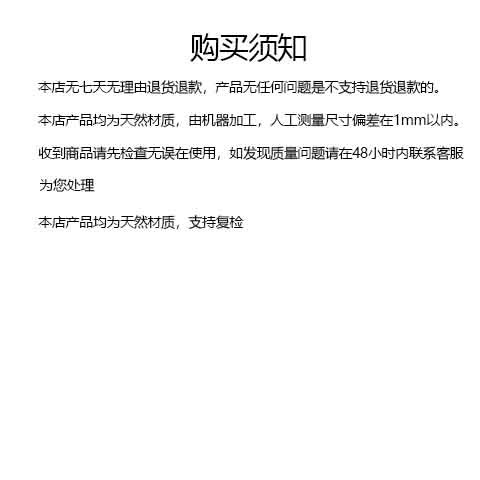 购买须知

本店无七天无理由退货退款，产品无任何问题是不支持退货退款的。

本店产品均为天然材质，由机器加工，人工测量尺寸偏差在1mm以内。

收到商品请先检查无误在使用，如发现质量问题请在48小时内联系客服为您处理

本店产品均为天然材质，支持复检